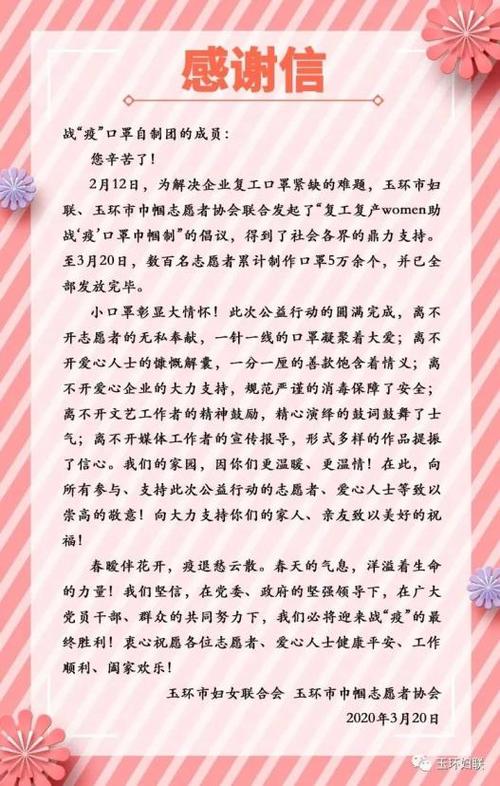 感谢信

战“疫”口罩自制团的成员：

您辛苦了！

2月12日，为解决企业复工口罩紧缺的难题，玉环市妇联、玉环市巾帼志愿者协会联合发起了“复工复产women助战‘疫’口罩巾帼制”的倡议，得到了社会各界的鼎力支持。至3月20日，数百名志愿者累计制作口罩5万余个，并已全部发放完毕。

小口罩彰显大情怀！此次公益行动的圆满完成，离不开志愿者的无私奉献，一针一线的口罩凝聚着大爱；离不开爱心人士的慷慨解囊，一分一厘的善款饱含着情义；离不开爱心企业的大力支持，规范严谨的消毒保障了安全；离不开文艺工作者的精神鼓励，精心演绎的鼓词鼓舞了士气；离不开媒体工作者的宣传报导，形式多样的作品提振了信心。我们的家园，因你们更温暖、更温情！在此，向所有参与、支持此次公益行动的志愿者、爱心人士等致以崇高的敬意！向大力支持你们的家人、亲友致以美好的祝福！

春暖伴花开，疫退愁云散。春天的气息，洋溢着生命的力量！我们坚信，在党委、政府的坚强领导下，在广大党员干部、群众的共同努力下，我们必将迎来战“疫”的最终胜利！衷心祝愿各位志愿者、爱心人士健康平安、工作顺利、阖家欢乐！

玉环市妇女联合会 玉环市巾帼志愿者协会
2020年3月20日

玉环妇联